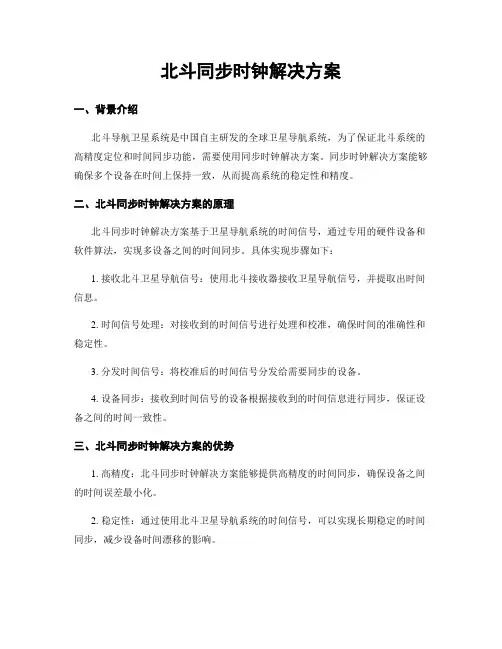 北斗同步时钟解决方案

一、背景介绍

北斗导航卫星系统是中国自主研发的全球卫星导航系统，为了保证北斗系统的高精度定位和时间同步功能，需要使用同步时钟解决方案。同步时钟解决方案能够确保多个设备在时间上保持一致，从而提高系统的稳定性和精度。

二、北斗同步时钟解决方案的原理

北斗同步时钟解决方案基于卫星导航系统的时间信号，通过专用的硬件设备和软件算法，实现多设备之间的时间同步。具体实现步骤如下：

1. 接收北斗卫星导航信号：使用北斗接收器接收卫星导航信号，并提取出时间信息。

2. 时间信号处理：对接收到的时间信号进行处理和校准，确保时间的准确性和稳定性。

3. 分发时间信号：将校准后的时间信号分发给需要同步的设备。

4. 设备同步：接收到时间信号的设备根据接收到的时间信息进行同步，保证设备之间的时间一致性。

三、北斗同步时钟解决方案的优势

1. 高精度：北斗同步时钟解决方案能够提供高精度的时间同步，确保设备之间的时间误差最小化。

2. 稳定性：通过使用北斗卫星导航系统的时间信号，可以实现长期稳定的时间同步，减少设备时间漂移的影响。